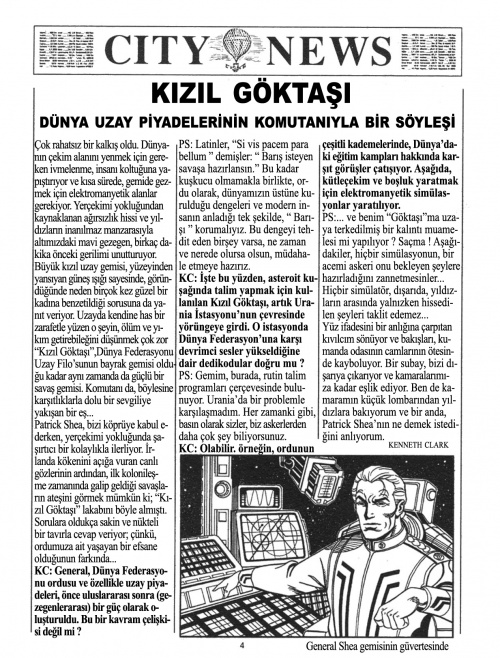 CITY NEWS

KIZIL GÖKTAŞI

DÜNYA UZAY PİYADELERİNİN KOMUTANIYLA BİR SÖYLEŞİ

Çok rahatsız bir kalkış oldu. Dünyanın çekim alanını yenmek için gereken ivmelenme, insanı koltuğuna yapıştırıyor ve kısa sürede, gemide gezmek için elektromanyetik alanlar gerekiyor. Yerçekimi yokluğundan kaynaklanan ağırsızlık hissi ve yıldızların inanılmaz manzarasıyla altımızdaki mavi gezegen, birkaç dakika önceki gerilimi unutturuyor. Büyük kızıl uzay gemisi, yüzeyinden yansıyan güneş ışığı sayesinde, göründüğünde neden birçok kez güzel bir kadına benzetildiği sorusuna da yanıt veriyor. Uzayda kendine has bir zarafetle yüzen o şeyin, ölüm ve yıkım getirebileğini düşünmek çok zor "Kızıl Göktaşı",Dünya Federasyonu Uzay Filo'sunun bayrak gemisi olduğu kadar aynı zamanda da güçlü bir savaş gemisi. Komutanı da, böylesine karşıtlıklarla dolu bir sevgiliye yakışan bir eş...
Patrick Shea, bizi köprüye kabul ederken, yerçekimi yokluğunda şaşırtıcı bir kolaylıkla ilerliyor. İrlanda kökenini açığa vuran canlı gözlerinin ardından, ilk kolonileşme zamanında galip geldiği savaşların ateşini görmek mümkün ki; "Kızıl Göktaşı" lakabını böyle almıştı. Sorulara oldukça sakin ve nükteli bir tavırla cevap veriyor; çünkü, ordumuza ait yaşayan bir efsane olduğunun farkında...
KC: General, Dünya Federasyonu ordusu ve özellikle uzay piyadeleri, önce uluslararası sonra (gezegenlerarası) bir güç olarak oluşturuldu. Bu bir kavram çelişkisi değil mi ?
PS: Latinler, "Si vis pacem para bellum " demişler: " Barış isteyen savaşa hazırlansın." Bu kadar kuşkucu olmamakla birlikte, ordu olarak, dünyamızın üstüne kurulduğu dengeleri ve modern insanın anladığı tek şekilde, " Barışı " korumalıyız. Bu dengeyi tehdit eden birşey varsa, ne zaman ve nerede olursa olsun, müdahale etmeye hazırız.
KC: İşte bu yüzden, asteroit kuşağında talim yapmak için kullanılan Kızıl Göktaşı, artık Urania İstasyonu'nun çevresinde yörüngeye girdi. O istasyonda Dünya Federasyon'una karşı devrimci sesler yükseldiğine dair dedikodular doğru mu ?
PS: Gemim, burada, rutin talim programları çerçevesinde bulunuyor. Urania'da bir problemle karşılaşmadım. Her zamanki gibi, basın olarak sizler, biz askerlerden daha çok şey biliyorsunuz.
KC: Olabilir. örneğin, ordunun çeşitli kademelerinde, Dünya'daki eğitim kampları hakkında karşıt görüşler çatışıyor. Aşağıda, kütleçekim ve boşluk yaratmak için elektromanyetik simülasyonlar yaratılıyor.
PS:... ve benim "Göktaşı"ma uzaya terkedilmiş bir kalıntı muamelesi mi yapılıyor ? Saçma ! Aşağıdakiler, hiçbir simülasyonun, bir acemi askeri onu bekleyen şeylere hazırladığını zannetmesinler... Hiçbir simülatör, dışarıda, yıldızların arasında yalnızken hissedilen şeyleri taklit edemez...
Yüz ifadesini bir anlığına çarpıtan kıvılcım sönüyor ve bakışları, kumanda odasının camlarının ötesinde kayboluyor. Bir subay, bizi dışarıya çıkarıyor ve kamaralarımıza kadar eşlik ediyor. Ben de kamaramın küçük lombarından yıldızlara bakıyorum ve bir anda, Patrick Shea'nın ne demek istediğini anlıyorum.
KENNETH CLARK

4

General Shea gemisinin güvertesinde